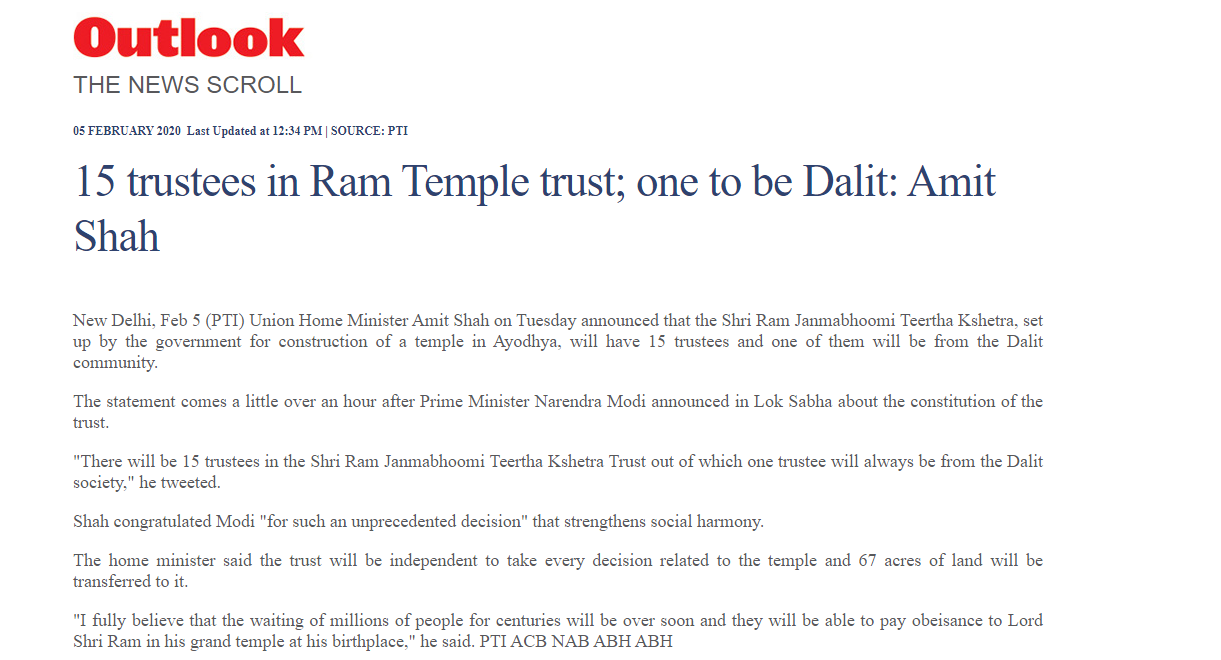 Outlook
THE NEWS SCROLL

05 FEBRUARY 2020 Last Updated at 12:34 PM | SOURCE: PTI

15 trustees in Ram Temple trust; one to be Dalit: Amit Shah

New Delhi, Feb 5 (PTI) Union Home Minister Amit Shah on Tuesday announced that the Shri Ram Janmabhoomi Teertha Kshetra, set up by the government for construction of a temple in Ayodhya, will have 15 trustees and one of them will be from the Dalit community.

The statement comes a little over an hour after Prime Minister Narendra Modi announced in Lok Sabha about the constitution of the trust.

"There will be 15 trustees in the Shri Ram Janmabhoomi Teertha Kshetra Trust out of which one trustee will always be from the Dalit society," he tweeted.

Shah congratulated Modi "for such an unprecedented decision" that strengthens social harmony.

The home minister said the trust will be independent to take every decision related to the temple and 67 acres of land will be transferred to it.

"I fully believe that the waiting of millions of people for centuries will be over soon and they will be able to pay obeisance to Lord Shri Ram in his grand temple at his birthplace," he said. PTI ACB NAB ABH ABH